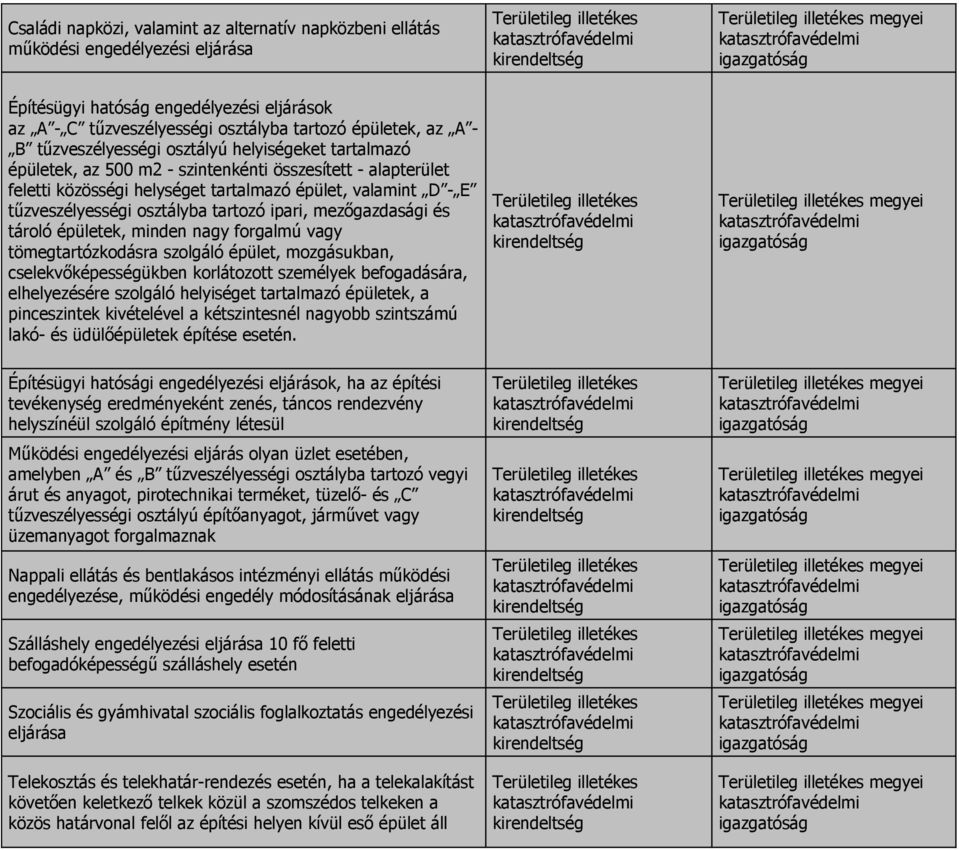 | | | |
|---|---|---|
| Családi napközi, valamint az alternatív napközbeni ellátás működési engedélyezési eljárása | Területileg illetékes katasztrófavédelmi kirendeltség | Területileg illetékes megyei katasztrófavédelmi igazgatóság |
| Építésügyi hatóság engedélyezési eljárások az „A”-„C” tűzveszélyességi osztályba tartozó épületek, az „A”-„B” tűzveszélyességi osztályú helyiségeket tartalmazó épületek, az 500 m2 - szintenkénti összesített - alapterület feletti közösségi helységet tartalmazó épület, valamint „D”-„E” tűzveszélyességi osztályba tartozó ipari, mezőgazdasági és tároló épületek, minden nagy forgalmú vagy tömegtartózkodásra szolgáló épület, mozgásukban, cselekvőképességükben korlátozott személyek befogadására, elhelyezésére szolgáló helyiséget tartalmazó épületek, a pinceszintek kivételével a kétszintesnél nagyobb szintszámú lakó- és üdülőépületek építése esetén. | Területileg illetékes katasztrófavédelmi kirendeltség | Területileg illetékes megyei katasztrófavédelmi igazgatóság |
| Építésügyi hatósági engedélyezési eljárások, ha az építési tevékenység eredményeként zenés, táncos rendezvény helyszínéül szolgáló építmény létesül | Területileg illetékes katasztrófavédelmi kirendeltség | Területileg illetékes megyei katasztrófavédelmi igazgatóság |
| Működési engedélyezési eljárás olyan üzlet esetében, amelyben „A” és „B” tűzveszélyességi osztályba tartozó vegyi árut és anyagot, pirotechnikai terméket, tüzelő- és „C” tűzveszélyességi osztályú építőanyagot, járművet vagy üzemanyagot forgalmaznak | Területileg illetékes katasztrófavédelmi kirendeltség | Területileg illetékes megyei katasztrófavédelmi igazgatóság |
| Nappali ellátás és bentlakásos intézményi ellátás működési engedélyezése, működési engedély módosításának eljárása | Területileg illetékes katasztrófavédelmi kirendeltség | Területileg illetékes megyei katasztrófavédelmi igazgatóság |
| Szálláshely engedélyezési eljárása 10 fő feletti befogadóképességű szálláshely esetén | Területileg illetékes katasztrófavédelmi kirendeltség | Területileg illetékes megyei katasztrófavédelmi igazgatóság |
| Szociális és gyámhivatal szociális foglalkoztatás engedélyezési eljárása | Területileg illetékes katasztrófavédelmi kirendeltség | Területileg illetékes megyei katasztrófavédelmi igazgatóság |
| Telekosztás és telekhatár-rendezés esetén, ha a telekalakítást követően keletkező telkek közül a szomszédos telkeken a közös határvonal felől az építési helyen kívül eső épület áll | Területileg illetékes katasztrófavédelmi kirendeltség | Területileg illetékes megyei katasztrófavédelmi igazgatóság |